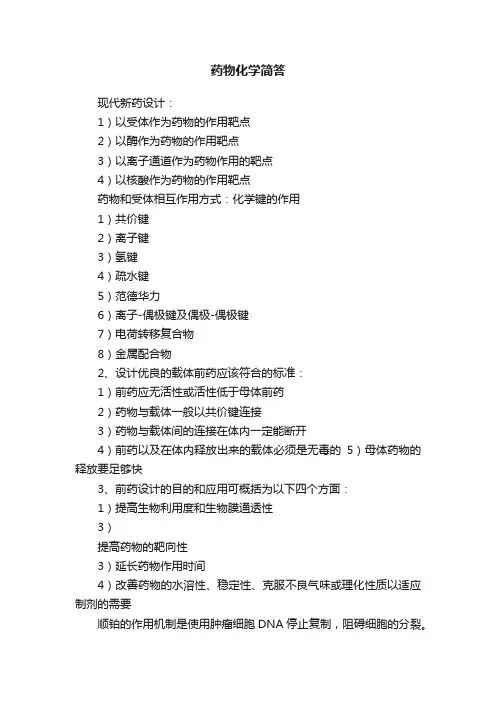 药物化学简答

现代新药设计：

1）以受体作为药物的作用靶点

2）以酶作为药物的作用靶点

3）以离子通道作为药物作用的靶点

4）以核酸作为药物的作用靶点

药物和受体相互作用方式：化学键的作用

1）共价键

2）离子键

3）氢键

4）疏水键

5）范德华力

6）离子-偶极键及偶极-偶极键

7）电荷转移复合物

8）金属配合物

2、设计优良的载体前药应该符合的标准：

1）前药应无活性或活性低于母体前药

2）药物与载体一般以共价键连接

3）药物与载体间的连接在体内一定能断开

4）前药以及在体内释放出来的载体必须是无毒的 5）母体药物的释放要足够快

3、前药设计的目的和应用可概括为以下四个方面：

1）提高生物利用度和生物膜通透性

3）

提高药物的靶向性

3）延长药物作用时间

4）改善药物的水溶性、稳定性、克服不良气味或理化性质以适应制剂的需要

顺铂的作用机制是使用肿瘤细胞 DNA 停止复制，阻碍细胞的分裂。